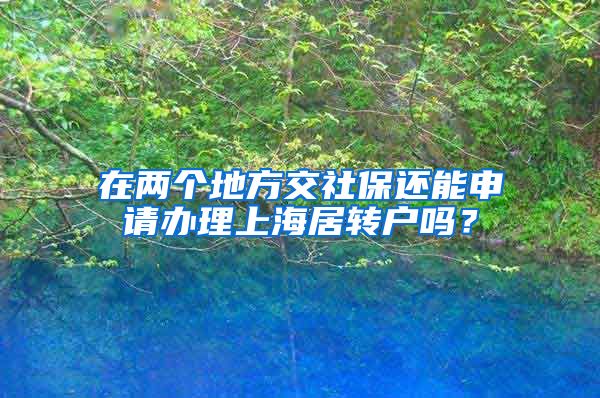 在两个地方交社保还能申请办理上海居转户吗？